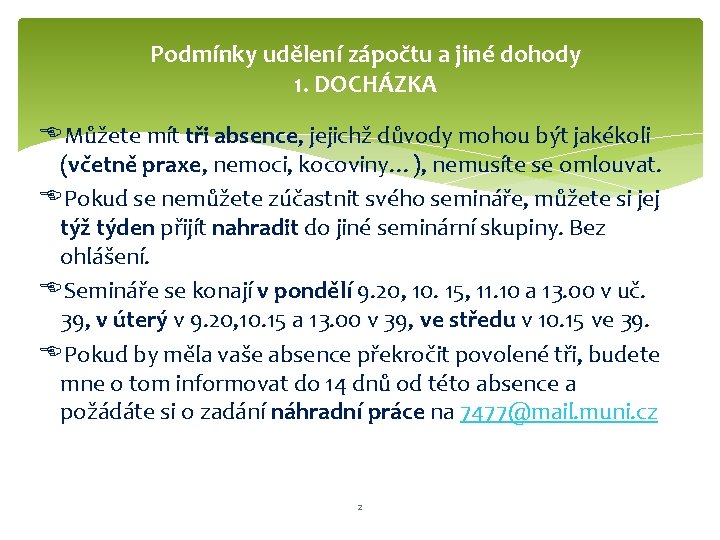 Podmínky udělení zápočtu a jiné dohody
1. DOCHÁZKA

Můžete mít tři absence, jejichž důvody mohou být jakékoli (včetně praxe, nemoci, kocoviny… ), nemusíte se omlouvat.

Pokud se nemůžete zúčastnit svého semináře, můžete si jej týž týden přijít nahradit do jiné seminární skupiny. Bez ohlášení.

Semináře se konají v pondělí 9.20, 10. 15, 11.10 a 13.00 v uč. 39, v úterý v 9.20,10.15 a 13.00 v 39, ve středu v 10.15 ve 39.

Pokud by měla vaše absence překročit povolené tři, budete mne o tom informovat do 14 dnů od této absence a požádáte si o zadání náhradní práce na 7477@mail.muni.cz

2